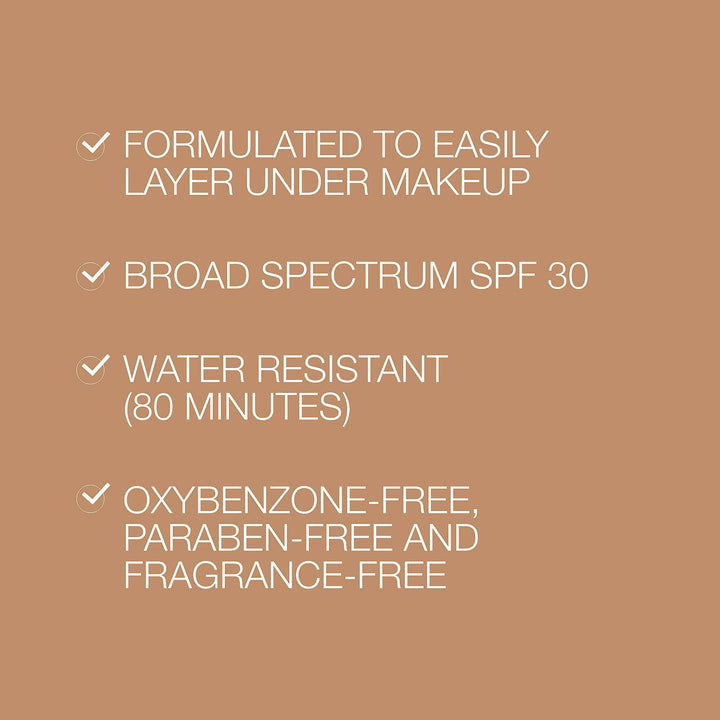 FORMULATED TO EASILY LAYER UNDER MAKEUP

BROAD SPECTRUM SPF 30

WATER RESISTANT (80 MINUTES)

OXYBENZONE-FREE, PARABEN-FREE AND FRAGRANCE-FREE